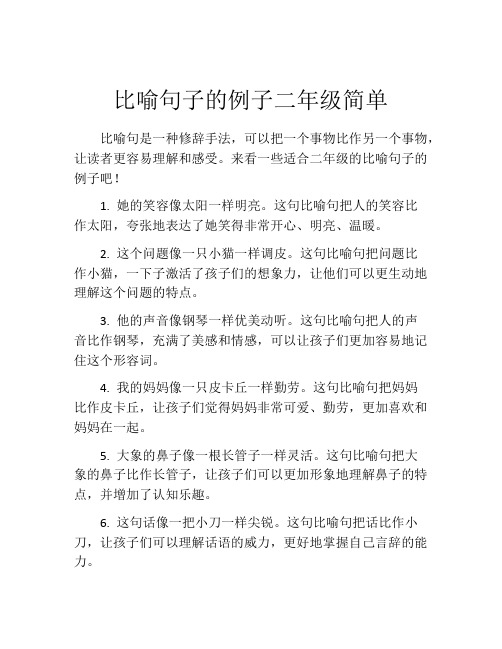 比喻句子的例子二年级简单

比喻句是一种修辞手法，可以把一个事物比作另一个事物，让读者更容易理解和感受。来看一些适合二年级的比喻句子的例子吧！

1. 她的笑容像太阳一样明亮。这句比喻句把人的笑容比作太阳，夸张地表达了她笑得非常开心、明亮、温暖。

2. 这个问题像一只小猫一样调皮。这句比喻句把问题比作小猫，一下子激活了孩子们的想象力，让他们可以更生动地理解这个问题的特点。

3. 他的声音像钢琴一样优美动听。这句比喻句把人的声音比作钢琴，充满了美感和情感，可以让孩子们更加容易地记住这个形容词。

4. 我的妈妈像一只皮卡丘一样勤劳。这句比喻句把妈妈比作皮卡丘，让孩子们觉得妈妈非常可爱、勤劳，更加喜欢和妈妈在一起。

5. 大象的鼻子像一根长管子一样灵活。这句比喻句把大象的鼻子比作长管子，让孩子们可以更加形象地理解鼻子的特点，并增加了认知乐趣。

6. 这句话像一把小刀一样尖锐。这句比喻句把话比作小刀，让孩子们可以理解话语的威力，更好地掌握自己言辞的能力。